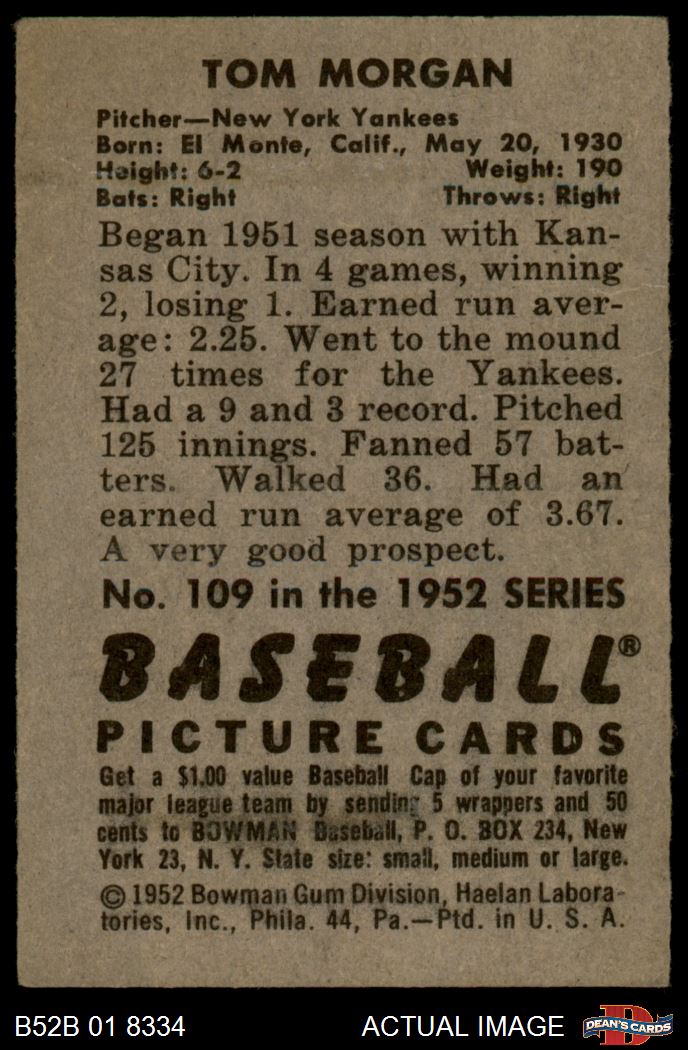 TOM MORGAN

Pitcher—New York Yankees
Born: El Monte, Calif., May 20, 1930
Height: 6-2 Weight: 190
Bats: Right Throws: Right

Began 1951 season with Kansas City. In 4 games, winning 2, losing 1. Earned run average: 2.25. Went to the mound 27 times for the Yankees. Had a 9 and 3 record. Pitched 125 innings. Fanned 57 batters. Walked 36. Had an earned run average of 3.67. A very good prospect.

No. 109 in the 1952 SERIES

BASEBALL®
PICTURE CARDS

Get a $1.00 value Baseball Cap of your favorite major league team by sending 5 wrappers and 50 cents to BOWMAN Baseball, P. O. BOX 234, New York 23, N. Y. State size: small, medium or large.

© 1952 Bowman Gum Division, Haelan Laboratories, Inc., Phila. 44, Pa.—Ptd. in U. S. A.

B52B 01 8334 ACTUAL IMAGE DEAN'S CARDS